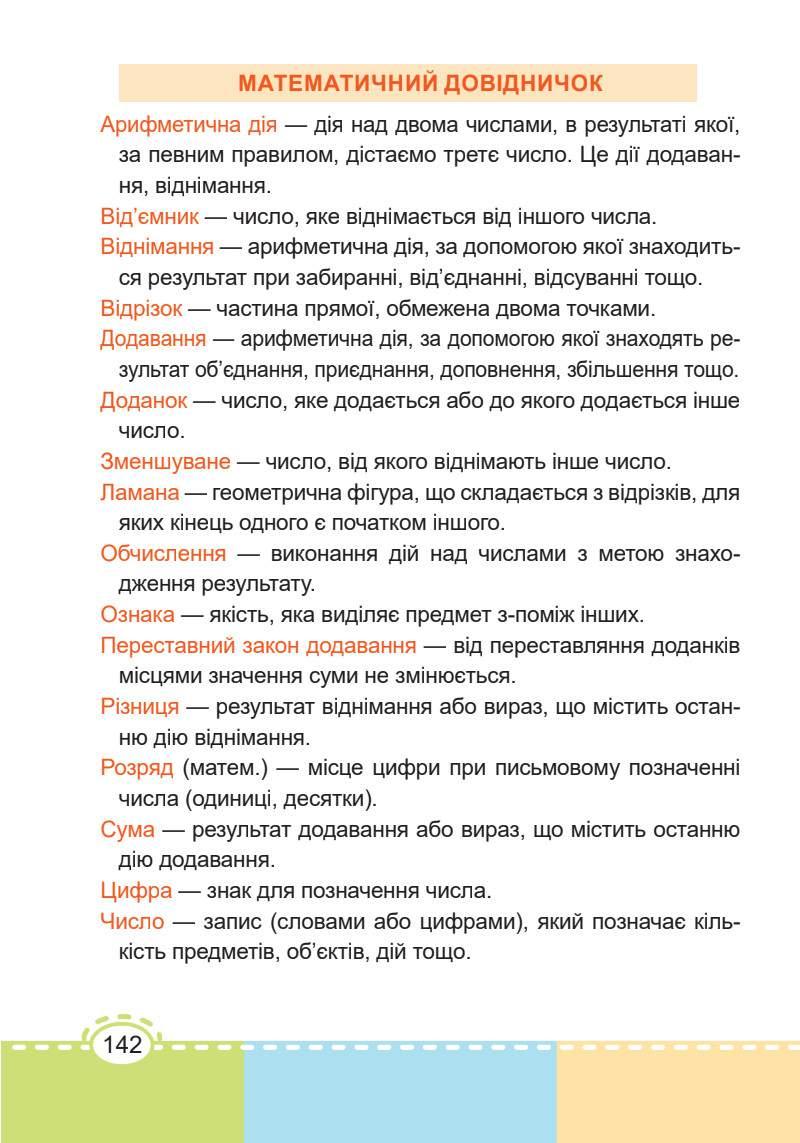 МАТЕМАТИЧНИЙ ДОВІДНИЧОК

Арифметична дія — дія над двома числами, в результаті якої, за певним правилом, дістаємо третє число. Це дії додавання, віднімання.

Від’ємник — число, яке віднімається від іншого числа.

Віднімання — арифметична дія, за допомогою якої знаходиться результат при забиранні, від’єднанні, відсуванні тощо.

Відрізок — частина прямої, обмежена двома точками.

Додавання — арифметична дія, за допомогою якої знаходять результат об’єднання, приєднання, доповнення, збільшення тощо.

Доданок — число, яке додається або до якого додається інше число.

Зменшуване — число, від якого віднімають інше число.

Ламана — геометрична фігура, що складається з відрізків, для яких кінець одного є початком іншого.

Обчислення — виконання дій над числами з метою знаходження результату.

Ознака — якість, яка виділяє предмет з-поміж інших.

Переставний закон додавання — від переставляння доданків місцями значення суми не змінюється.

Різниця — результат віднімання або вираз, що містить останню дію віднімання.

Розряд (матем.) — місце цифри при письмовому позначенні числа (одиниці, десятки).

Сума — результат додавання або вираз, що містить останню дію додавання.

Цифра — знак для позначення числа.

Число — запис (словами або цифрами), який позначає кількість предметів, об’єктів, дій тощо.

142